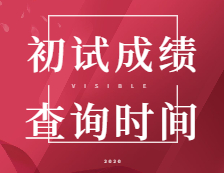 初试成绩

VISIBLE

查询时间

2020